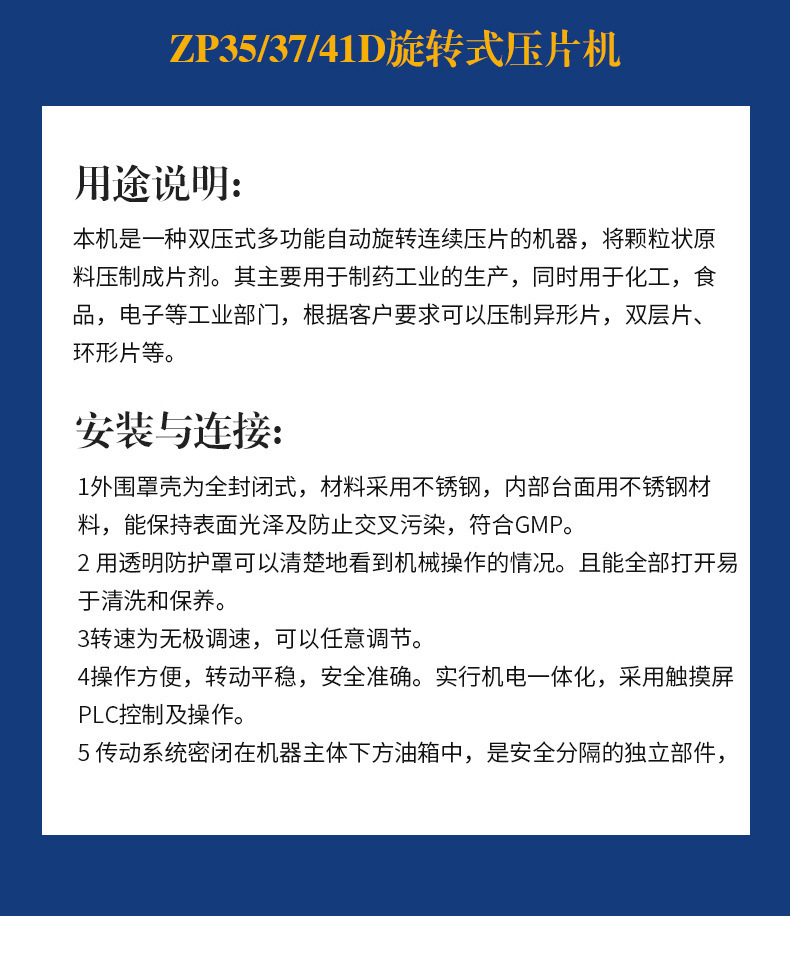 ZP35/37/41D旋转式压片机

用途说明:

本机是一种双压式多功能自动旋转连续压片的机器，将颗粒状原料压制成片剂。其主要用于制药工业的生产，同时用于化工，食品，电子等工业部门，根据客户要求可以压制异形片，双层片、环形片等。

安装与连接:

1外围罩壳为全封闭式，材料采用不锈钢，内部台面用不锈钢材料，能保持表面光泽及防止交叉污染，符合GMP。

2 用透明防护罩可以清楚地看到机械操作的情况。且能全部打开易于清洗和保养。

3转速为无极调速，可以任意调节。

4操作方便，转动平稳，安全准确。实行机电一体化，采用触摸屏PLC控制及操作。

5 传动系统密闭在机器主体下方油箱中，是安全分隔的独立部件，